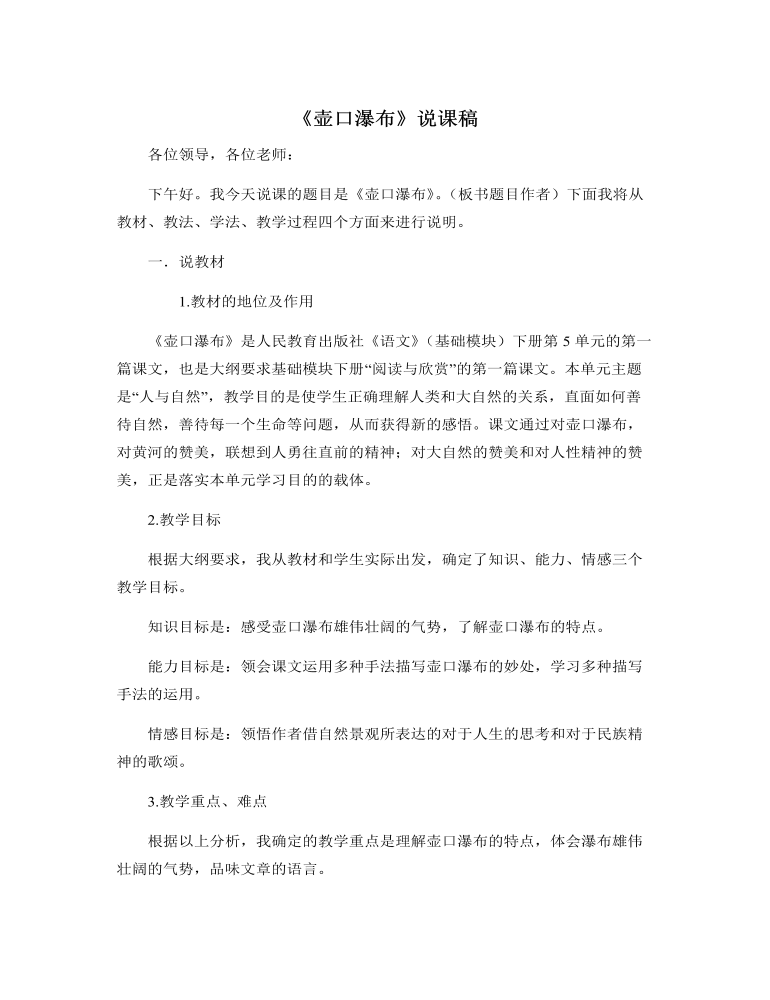 《壶口瀑布》说课稿

各位领导，各位老师：

下午好。我今天说课的题目是《壶口瀑布》。（板书题目作者）下面我将从教材、教法、学法、教学过程四个方面来进行说明。

一．说教材

1.教材的地位及作用

《壶口瀑布》是人民教育出版社《语文》（基础模块）下册第5单元的第一篇课文，也是大纲要求基础模块下册“阅读与欣赏”的第一篇课文。本单元主题是“人与自然”，教学目的是使学生正确理解人类和大自然的关系，直面如何善待自然，善待每一个生命等问题，从而获得新的感悟。课文通过对壶口瀑布，对黄河的赞美，联想到人勇往直前的精神；对大自然的赞美和对人性精神的赞美，正是落实本单元学习目的的载体。

2.教学目标

根据大纲要求，我从教材和学生实际出发，确定了知识、能力、情感三个教学目标。

知识目标是：感受壶口瀑布雄伟壮阔的气势，了解壶口瀑布的特点。

能力目标是：领会课文运用多种手法描写壶口瀑布的妙处，学习多种描写手法的运用。

情感目标是：领悟作者借自然景观所表达的对于人生的思考和对于民族精神的歌颂。

3.教学重点、难点

根据以上分析，我确定的教学重点是理解壶口瀑布的特点，体会瀑布雄伟壮阔的气势，品味文章的语言。